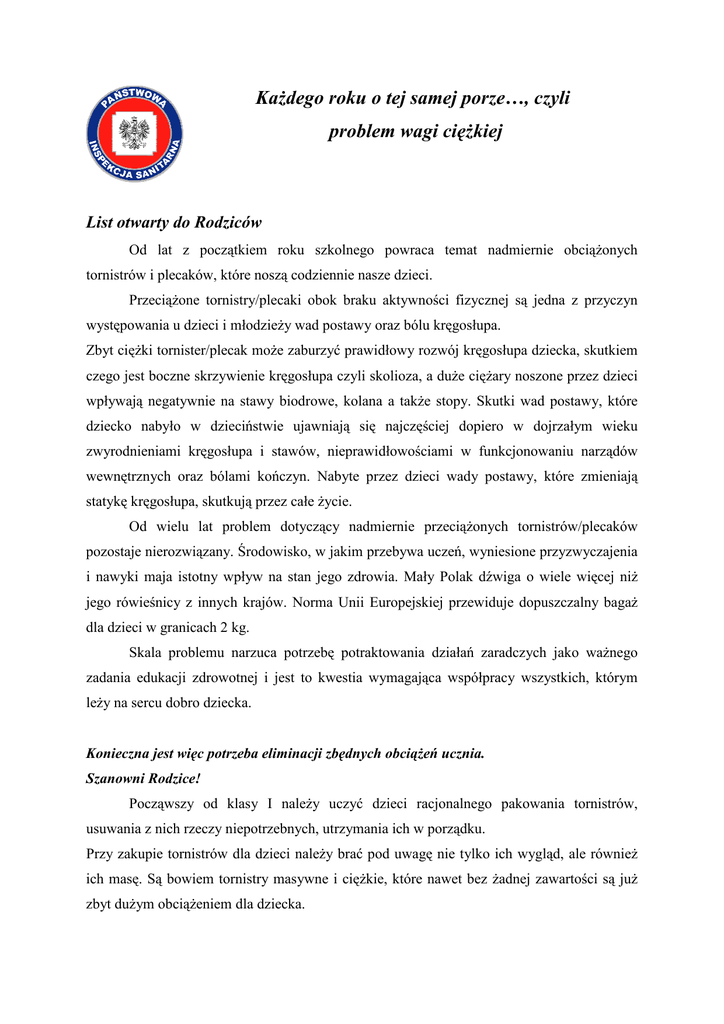 PAŃSTWOWA INSPEKCJA SANITARNA

Każdego roku o tej samej porze…, czyli problem wagi ciężkiej

List otwarty do Rodziców

Od lat z początkiem roku szkolnego powraca temat nadmiernie obciążonych tornistrów i plecaków, które noszą codziennie nasze dzieci.

Przeciążone tornistry/plecaki obok braku aktywności fizycznej są jedna z przyczyn występowania u dzieci i młodzieży wad postawy oraz bólu kręgosłupa.

Zbyt ciężki tornister/plecak może zaburzyć prawidłowy rozwój kręgosłupa dziecka, skutkiem czego jest boczne skrzywienie kręgosłupa czyli skolioza, a duże ciężary noszone przez dzieci wpływają negatywnie na stawy biodrowe, kolana a także stopy. Skutki wad postawy, które dziecko nabyło w dzieciństwie ujawniają się najczęściej dopiero w dojrzałym wieku zwyrodnieniami kręgosłupa i stawów, nieprawidłowościami w funkcjonowaniu narządów wewnętrznych oraz bólami kończyn. Nabyte przez dzieci wady postawy, które zmieniają statykę kręgosłupa, skutkują przez całe życie.

Od wielu lat problem dotyczący nadmiernie przeciążonych tornistrów/plecaków pozostaje nierozwiązany. Środowisko, w jakim przebywa uczeń, wyniesione przyzwyczajenia i nawyki maja istotny wpływ na stan jego zdrowia. Mały Polak dźwiga o wiele więcej niż jego rówieśnicy z innych krajów. Norma Unii Europejskiej przewiduje dopuszczalny bagaż dla dzieci w granicach 2 kg.

Skala problemu narzuca potrzebę potraktowania działań zaradczych jako ważnego zadania edukacji zdrowotnej i jest to kwestia wymagająca współpracy wszystkich, którym leży na sercu dobro dziecka.

Konieczna jest więc potrzeba eliminacji zbędnych obciążeń ucznia.

Szanowni Rodzice!

Począwszy od klasy I należy uczyć dzieci racjonalnego pakowania tornistrów, usuwania z nich rzeczy niepotrzebnych, utrzymania ich w porządku.

Przy zakupie tornistrów dla dzieci należy brać pod uwagę nie tylko ich wygląd, ale również ich masę. Są bowiem tornistry masywne i ciężkie, które nawet bez żadnej zawartości są już zbyt dużym obciążeniem dla dziecka.